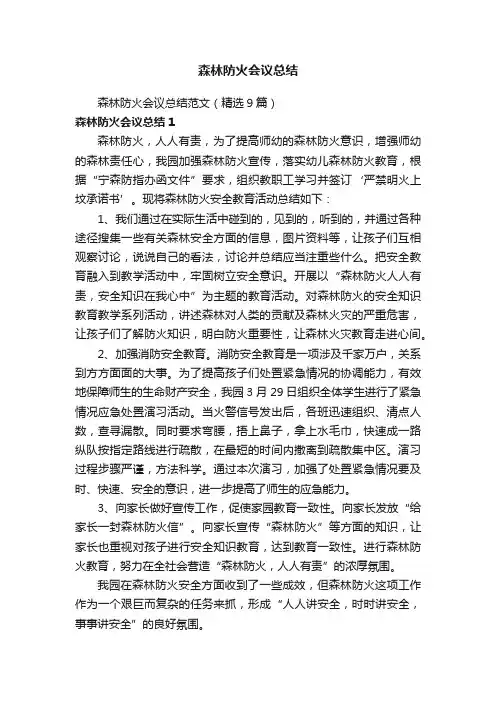 森林防火会议总结

森林防火会议总结范文（精选9篇）

森林防火会议总结1

森林防火，人人有责，为了提高师幼的森林防火意识，增强师幼的森林责任心，我园加强森林防火宣传，落实幼儿森林防火教育，根据“宁森防指办函文件”要求，组织教职工学习并签订‘严禁明火上坟承诺书’。现将森林防火安全教育活动总结如下：

1、我们通过在实际生活中碰到的，见到的，听到的，并通过各种途径搜集一些有关森林安全方面的信息，图片资料等，让孩子们互相观察讨论，说说自己的看法，讨论并总结应当注重些什么。把安全教育融入到教学活动中，牢固树立安全意识。开展以“森林防火人人有责，安全知识在我心中”为主题的教育活动。对森林防火的安全知识教育教学系列活动，讲述森林对人类的贡献及森林火灾的严重危害，让孩子们了解防火知识，明白防火重要性，让森林火灾教育走进心间。

2、加强消防安全教育。消防安全教育是一项涉及千家万户，关系到方方面面的大事。为了提高孩子们处置紧急情况的协调能力，有效地保障师生的生命财产安全，我园3月29日组织全体学生进行了紧急情况应急处置演习活动。当火警信号发出后，各班迅速组织、清点人数，查寻漏散。同时要求弯腰，捂上鼻子，拿上水毛巾，快速成一路纵队按指定路线进行疏散，在最短的时间内撤离到疏散集中区。演习过程步骤严谨，方法科学。通过本次演习，加强了处置紧急情况要及时、快速、安全的意识，进一步提高了师生的应急能力。

3、向家长做好宣传工作，促使家园教育一致性。向家长发放“给家长一封森林防火信”。向家长宣传“森林防火”等方面的知识，让家长也重视对孩子进行安全知识教育，达到教育一致性。进行森林防火教育，努力在全社会营造“森林防火，人人有责”的浓厚氛围。

我园在森林防火安全方面收到了一些成效，但森林防火这项工作作为一个艰巨而复杂的任务来抓，形成“人人讲安全，时时讲安全，事事讲安全”的良好氛围。